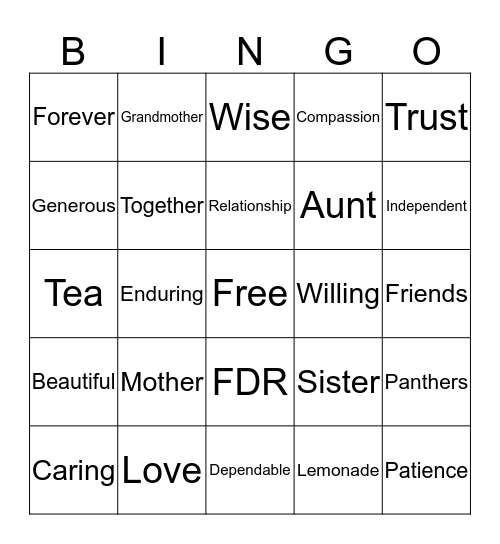 | B | I | N | G | O |
|---|---|---|---|---|
| Forever | Grandmother | Wise | Compassion | Trust |
| Generous | Together | Relationship | Aunt | Independent |
| Tea | Enduring | Free | Willing | Friends |
| Beautiful | Mother | FDR | Sister | Panthers |
| Caring | Love | Dependable | Lemonade | Patience |